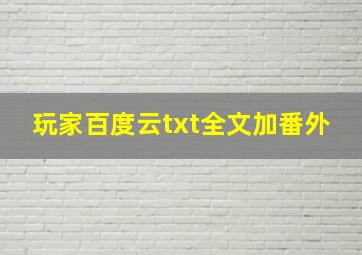 玩家百度云txt全文加番外